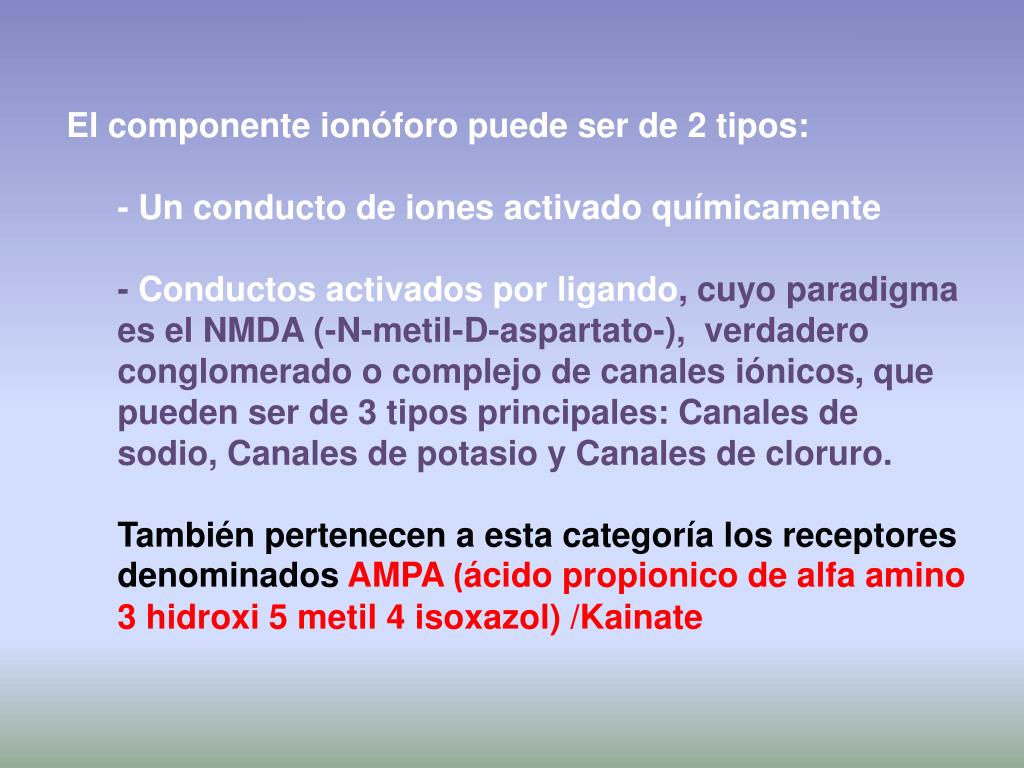 El componente ionóforo puede ser de 2 tipos:

- Un conducto de iones activado químicamente

- Conductos activados por ligando, cuyo paradigma es el NMDA (-N-metil-D-aspartato-), verdadero conglomerado o complejo de canales iónicos, que pueden ser de 3 tipos principales: Canales de sodio, Canales de potasio y Canales de cloruro.

También pertenecen a esta categoría los receptores denominados AMPA (ácido propionico de alfa amino 3 hidroxi 5 metil 4 isoxazol) /Kainate